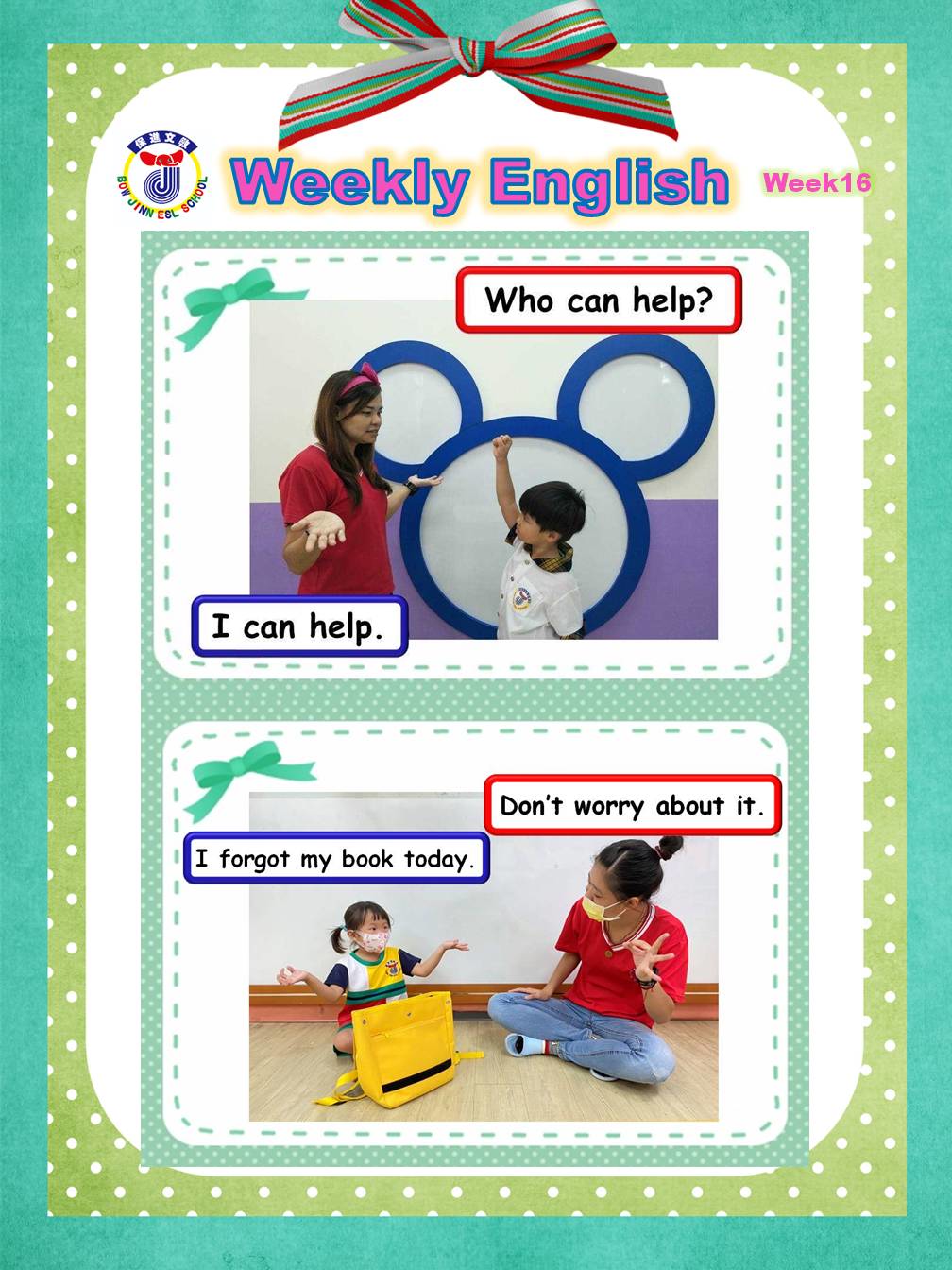 保進文教
BOW JINN ESL SCHOOL

Weekly English

Week16

Who can help?

I can help.

Don't worry about it.

I forgot my book today.